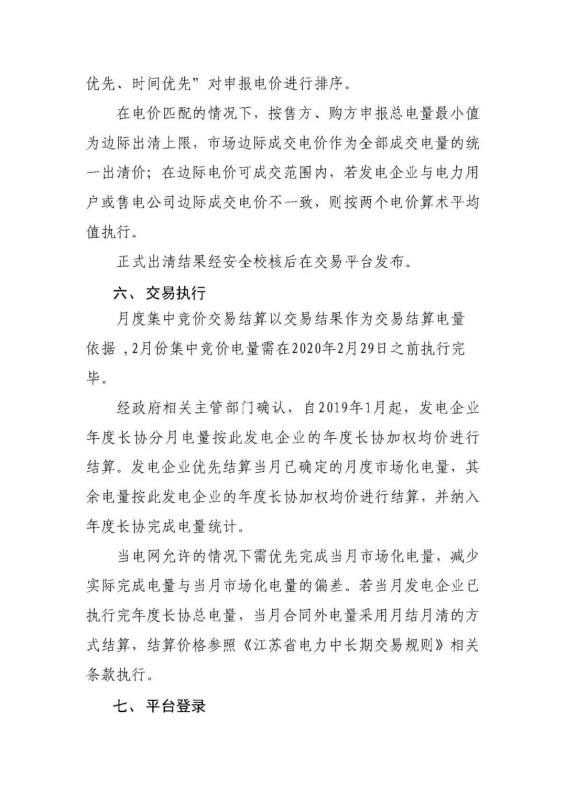 优先、时间优先”对申报电价进行排序。

在电价匹配的情况下，按售方、购方申报总电量最小值为边际出清上限，市场边际成交电价作为全部成交电量的统一出清价；在边际电价可成交范围内，若发电企业与电力用户或售电公司边际成交电价不一致，则按两个电价算术平均值执行。

正式出清结果经安全校核后在交易平台发布。

六、交易执行

月度集中竞价交易结算以交易结果作为交易结算电量依据，2月份集中竞价电量需在2020年2月29日之前执行完毕。

经政府相关主管部门确认，自2019年1月起，发电企业年度长协分月电量按此发电企业的年度长协加权均价进行结算。发电企业优先结算当月已确定的月度市场化电量，其余电量按此发电企业的年度长协加权均价进行结算，并纳入年度长协完成电量统计。

当电网允许的情况下需优先完成当月市场化电量，减少实际完成电量与当月市场化电量的偏差。若当月发电企业已执行完年度长协总电量，当月合同外电量采用月结月清的方式结算，结算价格参照《江苏省电力中长期交易规则》相关条款执行。

七、平台登录